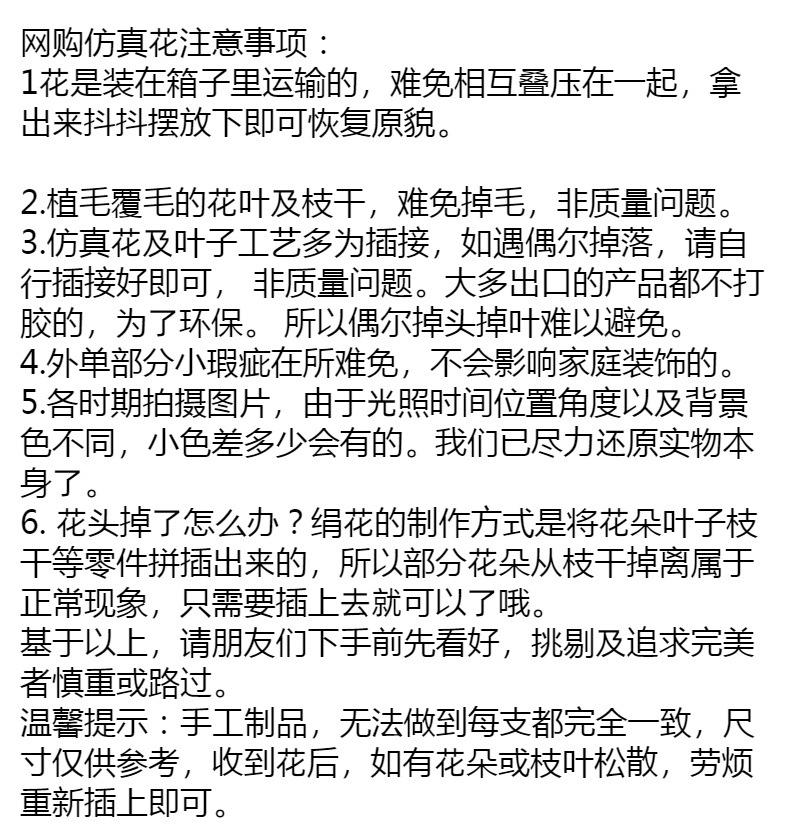 网购仿真花注意事项：
1花是装在箱子里运输的，难免相互叠压在一起，拿出来抖抖摆放下即可恢复原貌。

2.植毛覆毛的花叶及枝干，难免掉毛，非质量问题。
3.仿真花及叶子工艺多为插接，如遇偶尔掉落，请自行插接好即可， 非质量问题。大多出口的产品都不打胶的，为了环保。 所以偶尔掉头掉叶难以避免。
4.外单部分小瑕疵在所难免，不会影响家庭装饰的。
5.各时期拍摄图片，由于光照时间位置角度以及背景色不同，小色差多少会有的。我们已尽力还原实物本身了。
6. 花头掉了怎么办？绢花的制作方式是将花朵叶子枝干等零件拼插出来的，所以部分花朵从枝干掉离属于正常现象，只需要插上去就可以了哦。
基于以上，请朋友们下手前先看好，挑剔及追求完美者慎重或路过。
温馨提示：手工制品，无法做到每支都完全一致，尺寸仅供参考，收到花后，如有花朵或枝叶松散，劳烦重新插上即可。